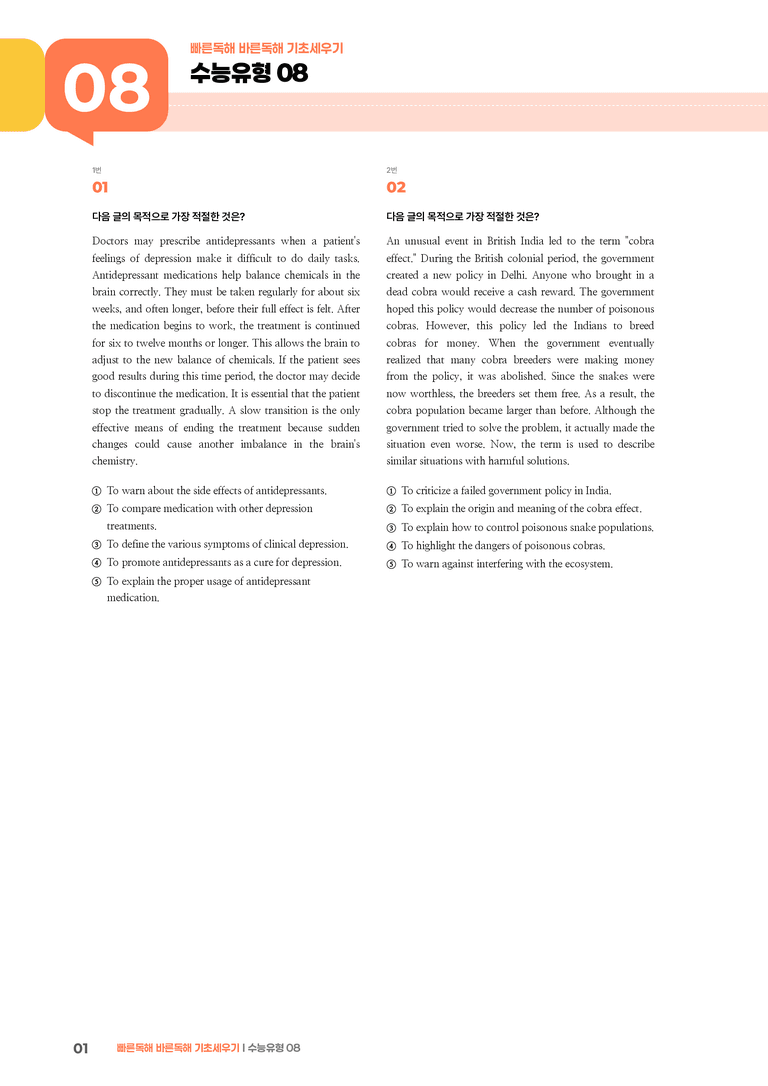 08

빠른독해 바른독해 기초세우기
수능유형 08

1번
01

다음 글의 목적으로 가장 적절한 것은?

Doctors may prescribe antidepressants when a patient's feelings of depression make it difficult to do daily tasks. Antidepressant medications help balance chemicals in the brain correctly. They must be taken regularly for about six weeks, and often longer, before their full effect is felt. After the medication begins to work, the treatment is continued for six to twelve months or longer. This allows the brain to adjust to the new balance of chemicals. If the patient sees good results during this time period, the doctor may decide to discontinue the medication. It is essential that the patient stop the treatment gradually. A slow transition is the only effective means of ending the treatment because sudden changes could cause another imbalance in the brain's chemistry.

① To warn about the side effects of antidepressants.
② To compare medication with other depression treatments.
③ To define the various symptoms of clinical depression.
④ To promote antidepressants as a cure for depression.
⑤ To explain the proper usage of antidepressant medication.

2번
02

다음 글의 목적으로 가장 적절한 것은?

An unusual event in British India led to the term "cobra effect." During the British colonial period, the government created a new policy in Delhi. Anyone who brought in a dead cobra would receive a cash reward. The government hoped this policy would decrease the number of poisonous cobras. However, this policy led the Indians to breed cobras for money. When the government eventually realized that many cobra breeders were making money from the policy, it was abolished. Since the snakes were now worthless, the breeders set them free. As a result, the cobra population became larger than before. Although the government tried to solve the problem, it actually made the situation even worse. Now, the term is used to describe similar situations with harmful solutions.

① To criticize a failed government policy in India.
② To explain the origin and meaning of the cobra effect.
③ To explain how to control poisonous snake populations.
④ To highlight the dangers of poisonous cobras.
⑤ To warn against interfering with the ecosystem.

01 빠른독해 바른독해 기초세우기 | 수능유형 08